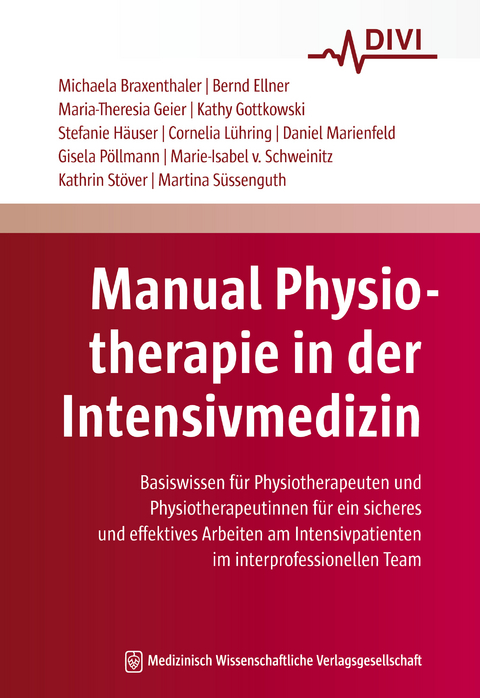 DIVI

Michaela Braxenthaler | Bernd Ellner
Maria-Theresia Geier | Kathy Gottkowski
Stefanie Häuser | Cornelia Lühring | Daniel Marienfeld
Gisela Pöllmann | Marie-Isabel v. Schweinitz
Kathrin Stöver | Martina Süssenguth

Manual Physiotherapie in der Intensivmedizin

Basiswissen für Physiotherapeuten und Physiotherapeutinnen für ein sicheres und effektives Arbeiten am Intensivpatienten im interprofessionellen Team

Medizinisch Wissenschaftliche Verlagsgesellschaft